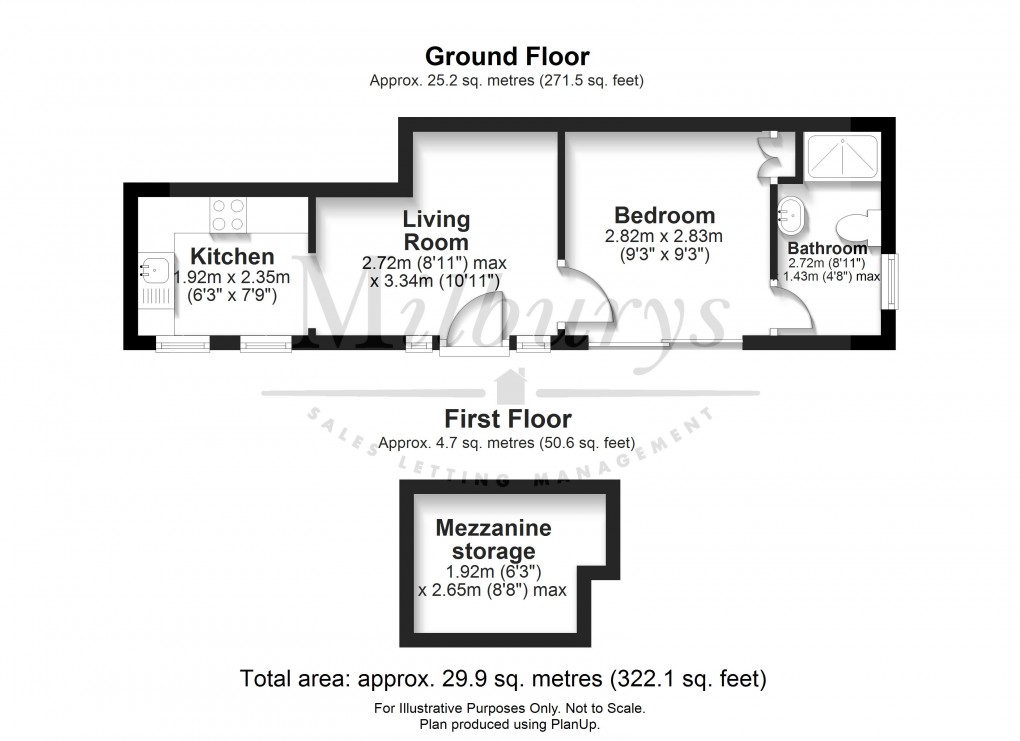 Ground Floor
Approx. 25.2 sq. metres (271.5 sq. feet)

Kitchen
1.92m x 2.35m
(6'3" x 7'9")

Living Room
2.72m (8'11") max
x 3.34m (10'11")

Bedroom
2.82m x 2.83m
(9'3" x 9'3")

Bathroom
2.72m (8'11")
1.43m (4'8") max

Milburys
SALES LETTING MANAGEMENT

First Floor
Approx. 4.7 sq. metres (50.6 sq. feet)

Mezzanine storage
1.92m (6'3")
x 2.65m (8'8") max

Total area: approx. 29.9 sq. metres (322.1 sq. feet)
For Illustrative Purposes Only. Not to Scale.
Plan produced using PlanUp.